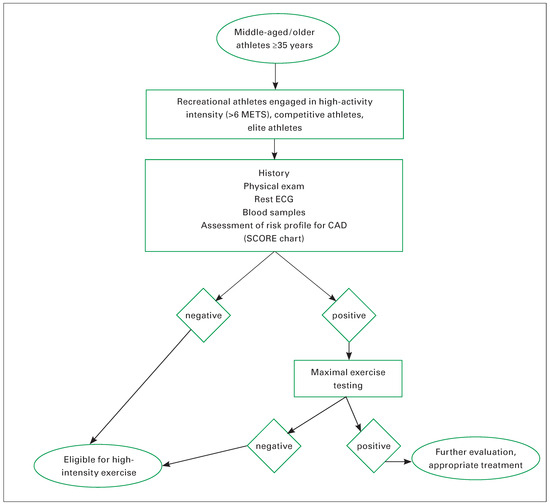 Middle-aged/older athletes ≥35 years

Recreational athletes engaged in high-activity intensity (>6 METS), competitive athletes, elite athletes

History
Physical exam
Rest ECG
Blood samples
Assessment of risk profile for CAD
(SCORE chart)

negative

positive

Maximal exercise testing

negative

positive

Eligible for high-intensity exercise

Further evaluation, appropriate treatment